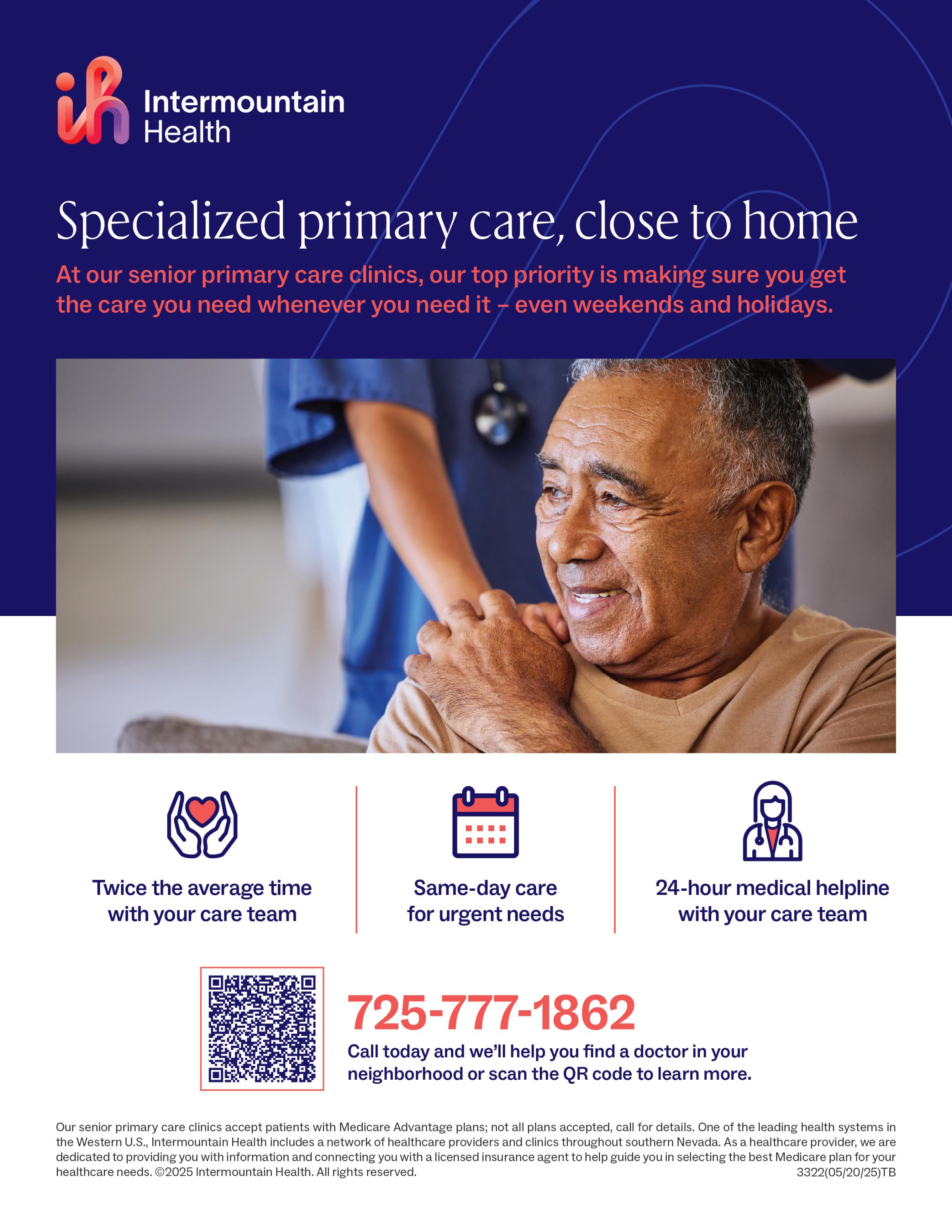 Intermountain Health

Specialized primary care, close to home

At our senior primary care clinics, our top priority is making sure you get the care you need whenever you need it – even weekends and holidays.

Twice the average time with your care team

Same-day care for urgent needs

24-hour medical helpline with your care team

725-777-1862

Call today and we'll help you find a doctor in your neighborhood or scan the QR code to learn more.

Our senior primary care clinics accept patients with Medicare Advantage plans; not all plans accepted, call for details. One of the leading health systems in the Western U.S., Intermountain Health includes a network of healthcare providers and clinics throughout southern Nevada. As a healthcare provider, we are dedicated to providing you with information and connecting you with a licensed insurance agent to help guide you in selecting the best Medicare plan for your healthcare needs. ©2025 Intermountain Health. All rights reserved.

3322(05/20/25)TB